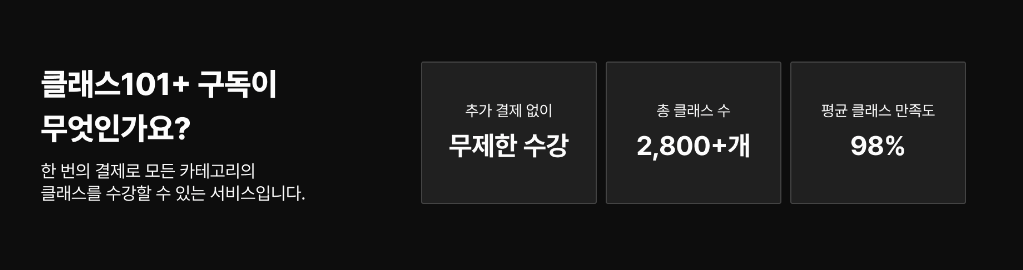 클래스101+ 구독이 무엇인가요?

한 번의 결제로 모든 카테고리의 클래스를 수강할 수 있는 서비스입니다.

추가 결제 없이

무제한 수강

총 클래스 수

2,800+개

평균 클래스 만족도

98%